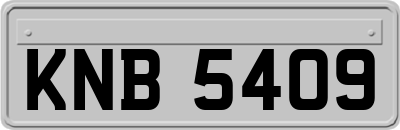 KNB 5409